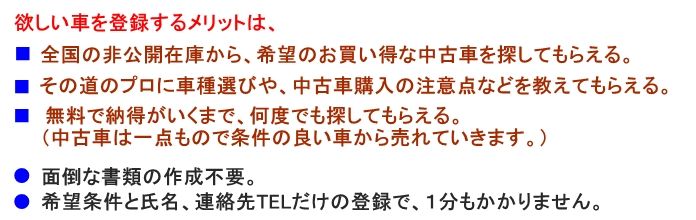 欲しい車を登録するメリットは、

■ 全国の非公開在庫から、希望のお買い得な中古車を探してもらえる。

■ その道のプロに車種選びや、中古車購入の注意点などを教えてもらえる。

■ 無料で納得がいくまで、何度でも探してもらえる。
（中古車は一点もので条件の良い車から売れていきます。）

● 面倒な書類の作成不要。

● 希望条件と氏名、連絡先TELだけの登録で、1分もかかりません。